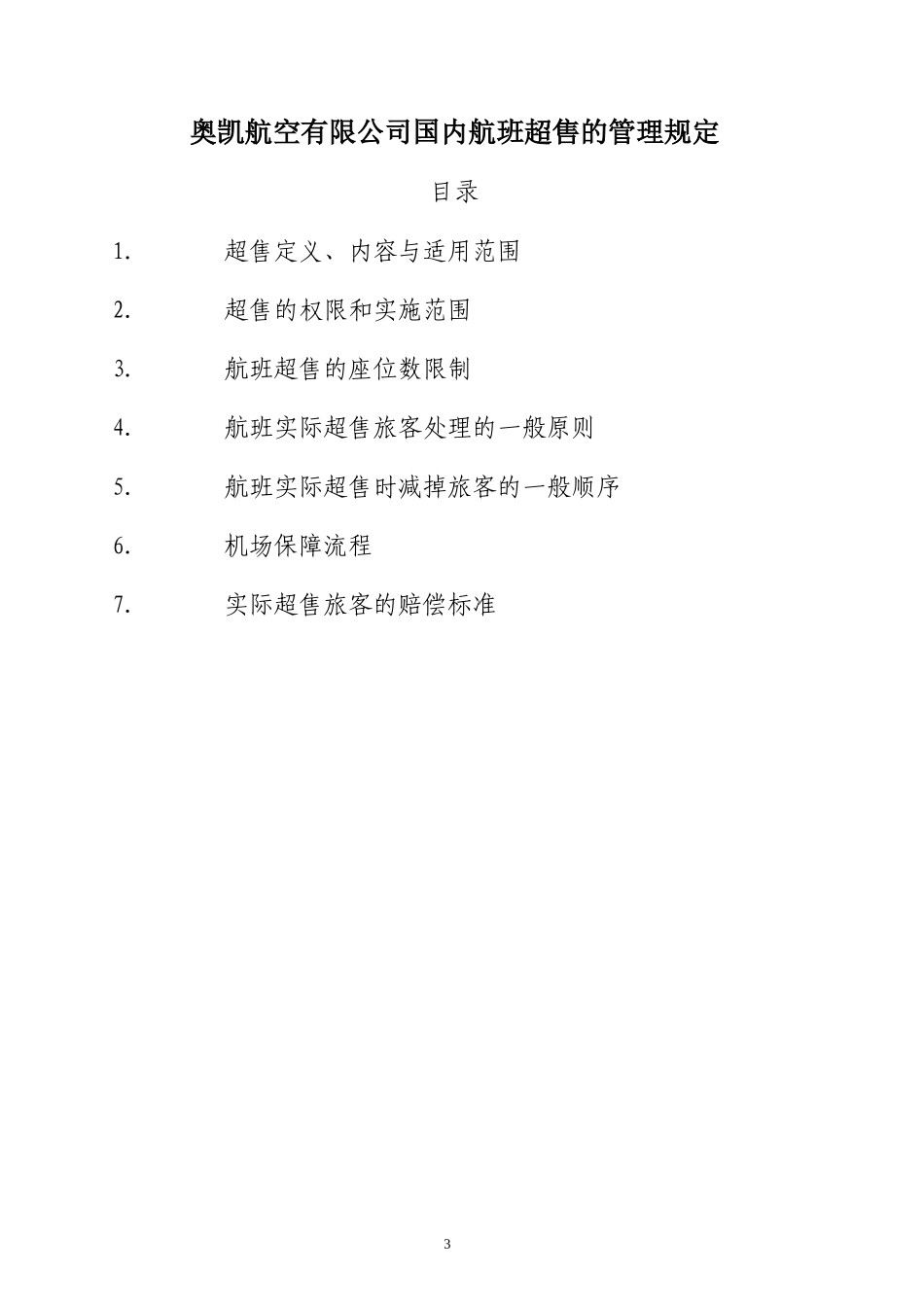 奥凯航空有限公司国内航班超售的管理规定

目录

1. 超售定义、内容与适用范围

2. 超售的权限和实施范围

3. 航班超售的座位数限制

4. 航班实际超售旅客处理的一般原则

5. 航班实际超售时减掉旅客的一般顺序

6. 机场保障流程

7. 实际超售旅客的赔偿标准

3